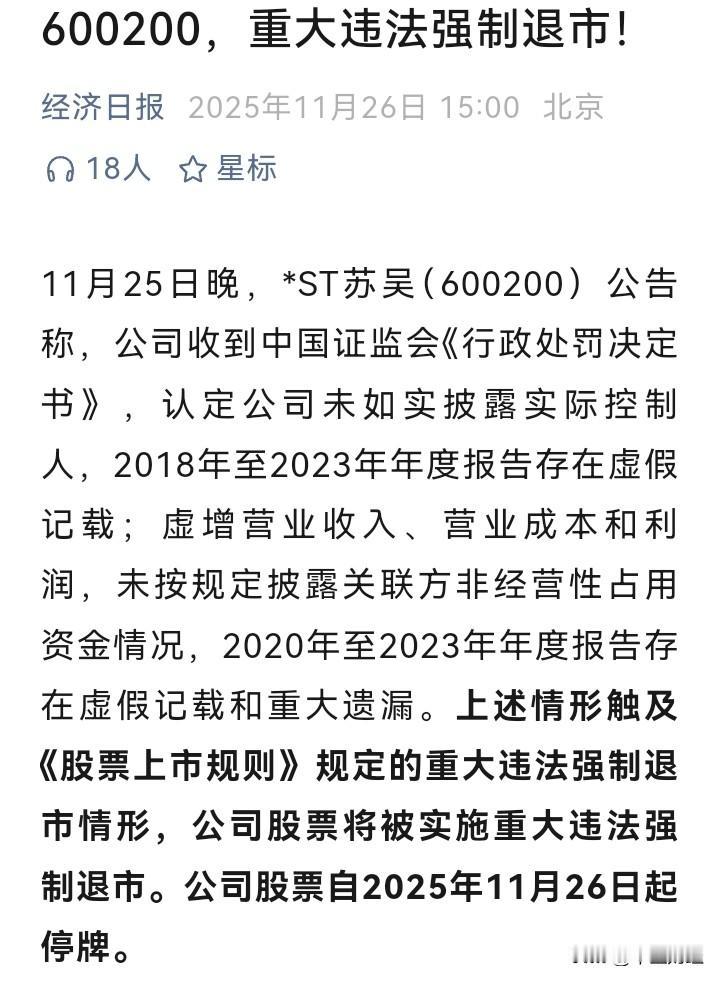 600200，重大违法强制退市！

经济日报 2025年11月26日 15:00 北京

18人 星标

11月25日晚，*ST苏吴（600200）公告称，公司收到中国证监会《行政处罚决定书》，认定公司未如实披露实际控制人，2018年至2023年年度报告存在虚假记载；虚增营业收入、营业成本和利润，未按规定披露关联方非经营性占用资金情况，2020年至2023年年度报告存在虚假记载和重大遗漏。上述情形触及《股票上市规则》规定的重大违法强制退市情形，公司股票将被实施重大违法强制退市。公司股票自2025年11月26日起停牌。